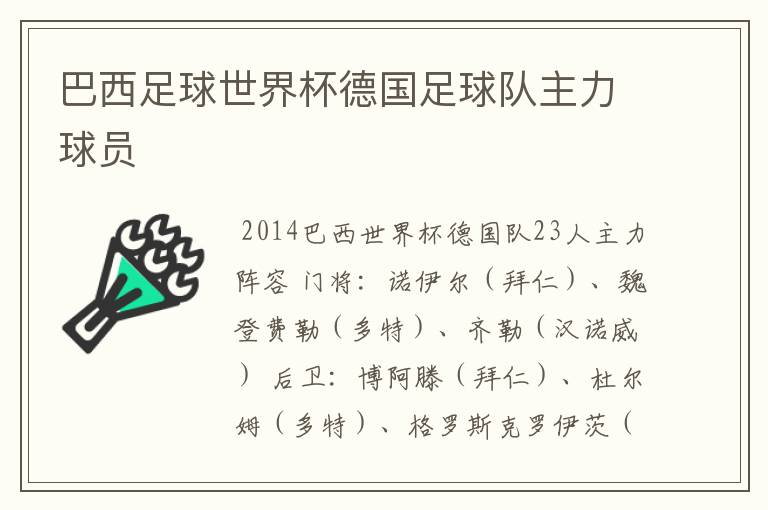 巴西足球世界杯德国足球队主力球员

2014巴西世界杯德国队23人主力阵容 门将：诺伊尔（拜仁）、魏登费勒（多特）、齐勒（汉诺威） 后卫：博阿滕（拜仁）、杜尔姆（多特）、格罗斯克罗伊茨（